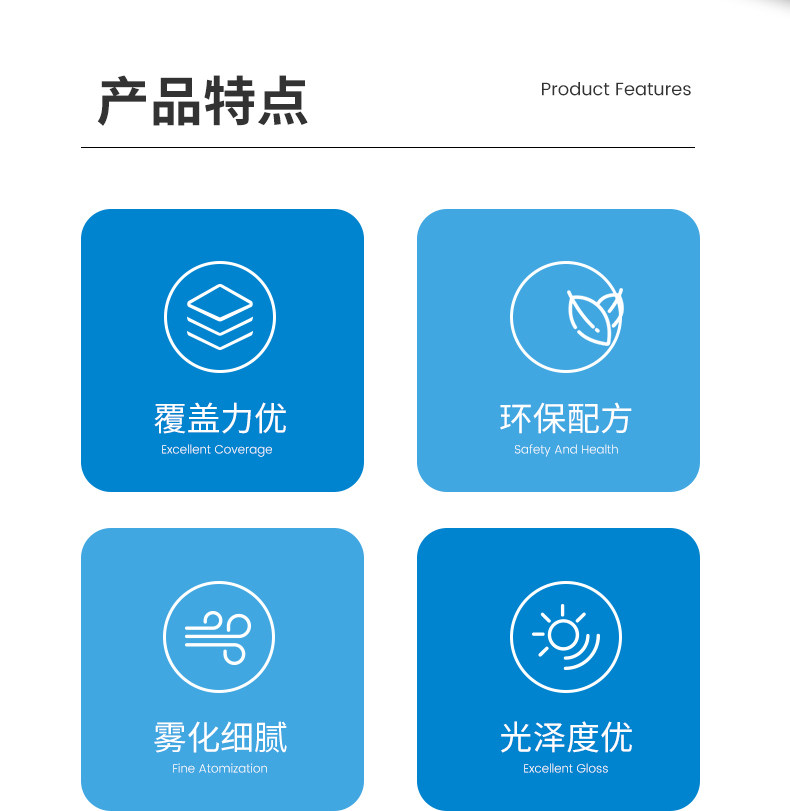 产品特点

Product Features

覆盖力优
Excellent Coverage

环保配方
Safety And Health

雾化细腻
Fine Atomization

光泽度优
Excellent Gloss